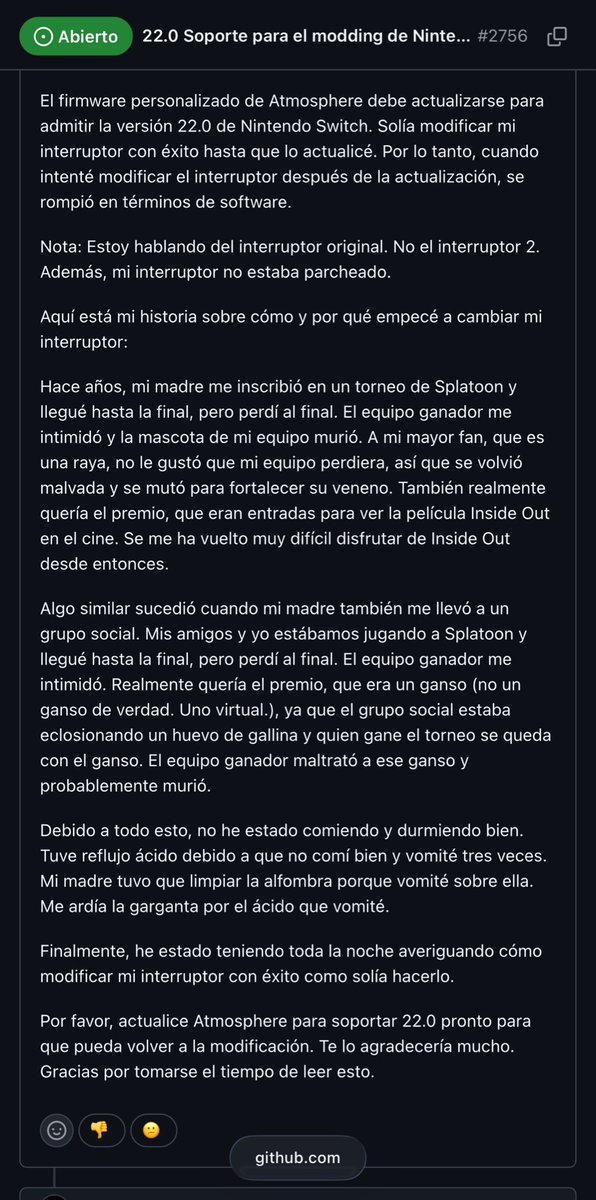 Abierto 22.0 Soporte para el modding de Ninte... #2756

El firmware personalizado de Atmosphere debe actualizarse para admitir la versión 22.0 de Nintendo Switch. Solía modificar mi interruptor con éxito hasta que lo actualicé. Por lo tanto, cuando intenté modificar el interruptor después de la actualización, se rompió en términos de software.

Nota: Estoy hablando del interruptor original. No el interruptor 2. Además, mi interruptor no estaba parcheado.

Aquí está mi historia sobre cómo y por qué empecé a cambiar mi interruptor:

Hace años, mi madre me inscribió en un torneo de Splatoon y llegué hasta la final, pero perdí al final. El equipo ganador me intimidó y la mascota de mi equipo murió. A mi mayor fan, que es una raya, no le gustó que mi equipo perdiera, así que se volvió malvada y se mutó para fortalecer su veneno. También realmente quería el premio, que eran entradas para ver la película Inside Out en el cine. Se me ha vuelto muy difícil disfrutar de Inside Out desde entonces.

Algo similar sucedió cuando mi madre también me llevó a un grupo social. Mis amigos y yo estábamos jugando a Splatoon y llegué hasta la final, pero perdí al final. El equipo ganador me intimidó. Realmente quería el premio, que era un ganso (no un ganso de verdad. Uno virtual.), ya que el grupo social estaba eclosionando un huevo de gallina y quien gane el torneo se queda con el ganso. El equipo ganador maltrató a ese ganso y probablemente murió.

Debido a todo esto, no he estado comiendo y durmiendo bien. Tuve reflujo ácido debido a que no comí bien y vomité tres veces. Mi madre tuvo que limpiar la alfombra porque vomité sobre ella. Me ardía la garganta por el ácido que vomité.

Finalmente, he estado teniendo toda la noche averiguando cómo modificar mi interruptor con éxito como solía hacerlo.

Por favor, actualice Atmosphere para soportar 22.0 pronto para que pueda volver a la modificación. Te lo agradecería mucho. Gracias por tomarse el tiempo de leer esto.

github.com